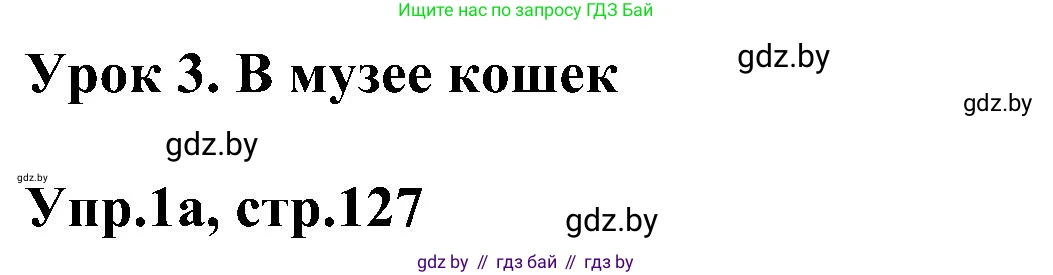 Ищите нас по запросу ГДЗ Бай

Урок 3. В музее кошек

gdz.by

gdz.by

gdz.by

gdz.by

Упр.1а, стр.127

gdz.by

gdz by // гдз бай // гдз by